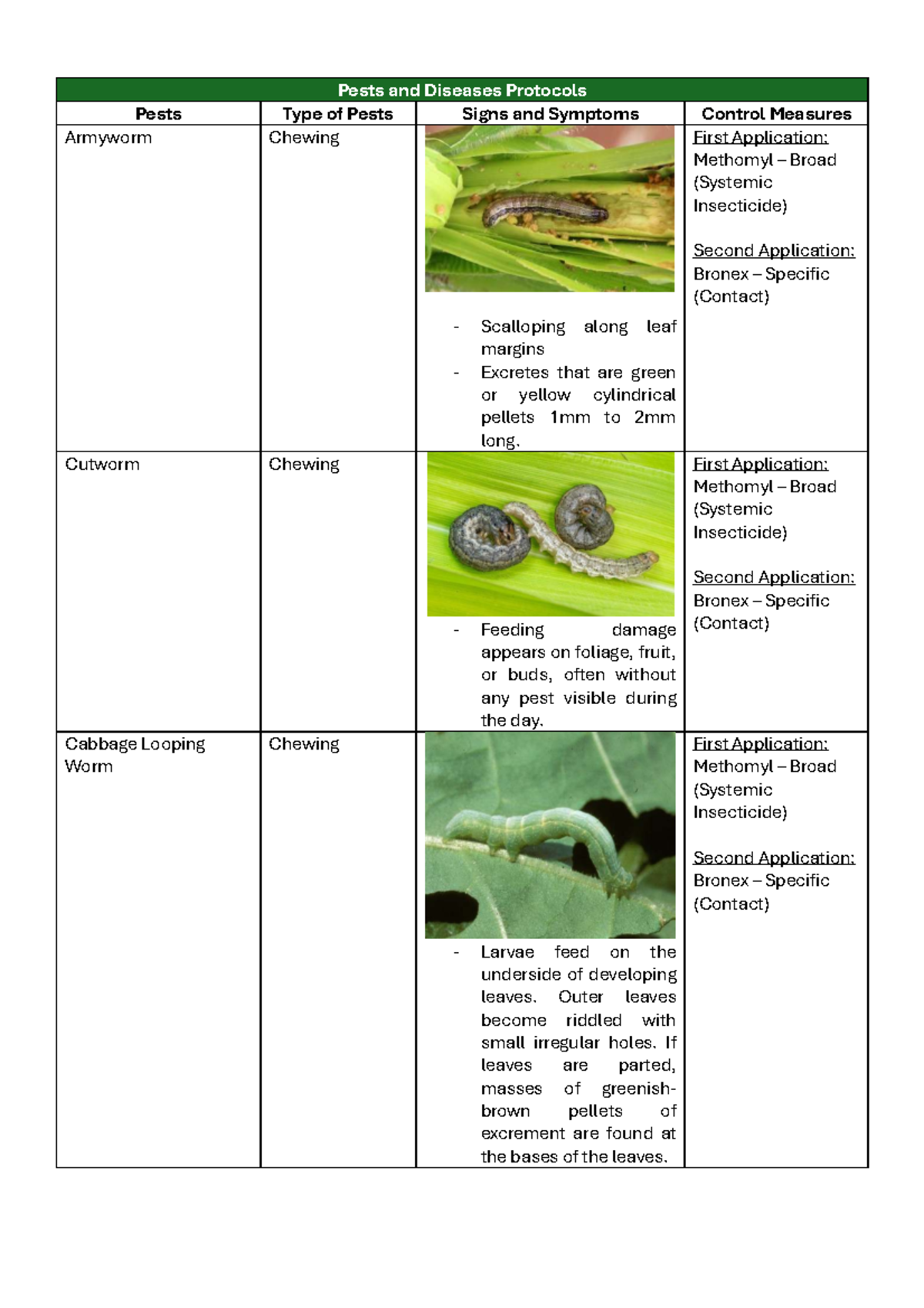 | Pests and Diseases Protocols | | | |
|---|---|---|---|
| Pests | Type of Pests | Signs and Symptoms | Control Measures |
| Armyworm | Chewing | - Scalloping along leaf margins - Excretes that are green or yellow cylindrical pellets 1mm to 2mm long. | First Application: Methomyl – Broad (Systemic Insecticide) Second Application: Bronex – Specific (Contact) |
| Cutworm | Chewing | - Feeding damage appears on foliage, fruit, or buds, often without any pest visible during the day. | First Application: Methomyl – Broad (Systemic Insecticide) Second Application: Bronex – Specific (Contact) |
| Cabbage Looping Worm | Chewing | - Larvae feed on the underside of developing leaves. Outer leaves become riddled with small irregular holes. If leaves are parted, masses of greenish-brown pellets of excrement are found at the bases of the leaves. | First Application: Methomyl – Broad (Systemic Insecticide) Second Application: Bronex – Specific (Contact) |